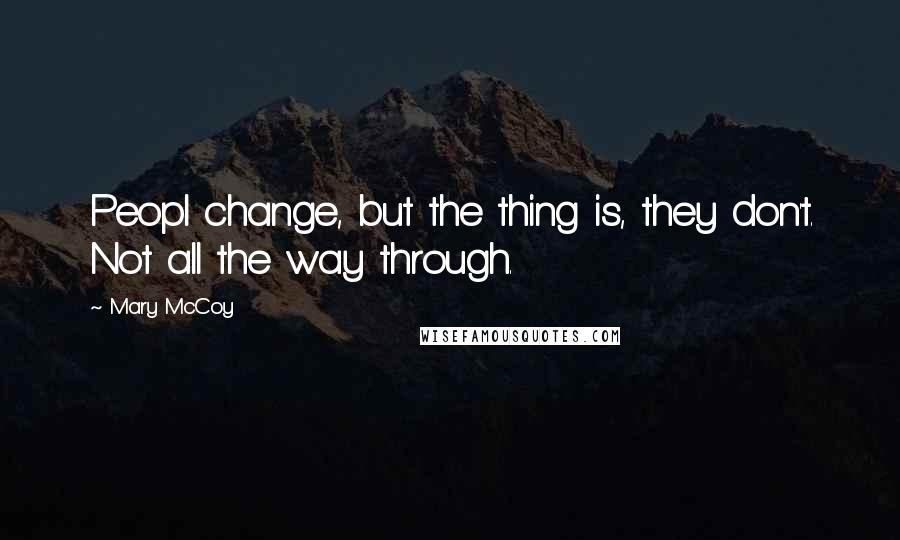 Peopl change, but the thing is, they don't. Not all the way through.

~ Mary McCoy

WISEFAMOUSQUOTES.COM